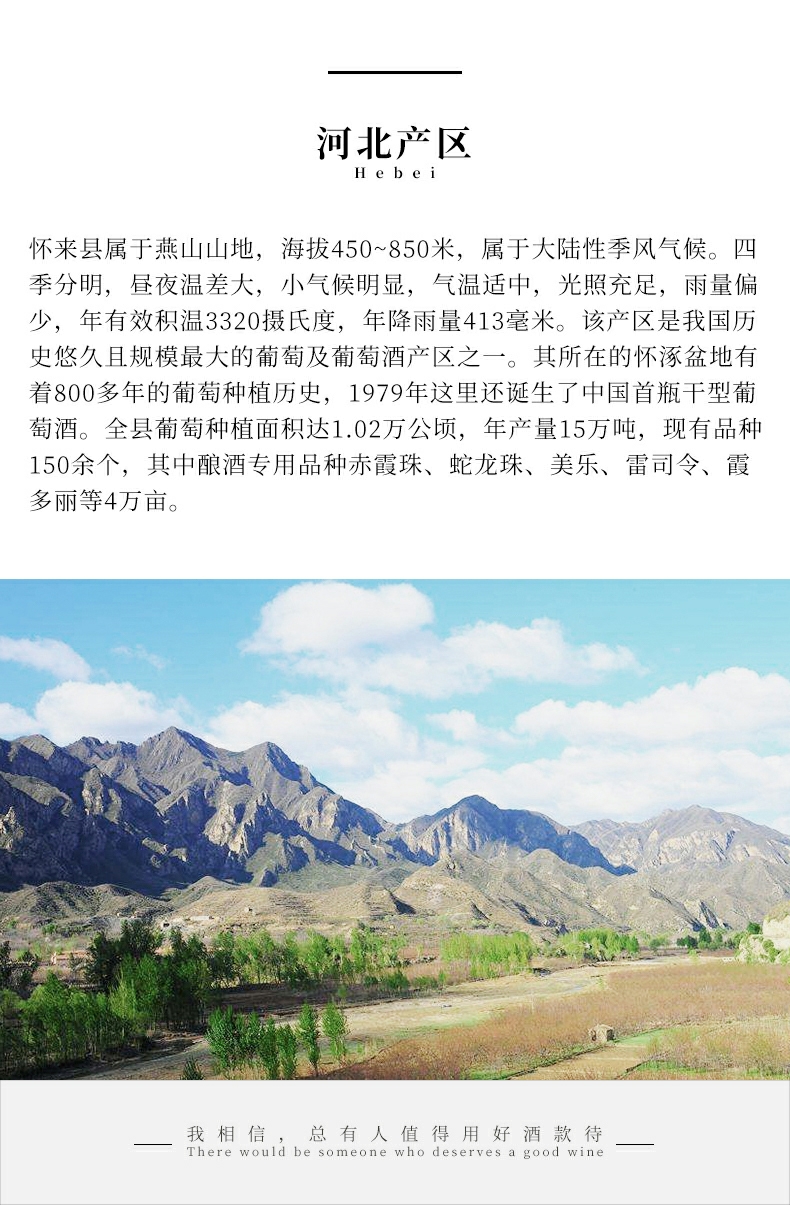 河北产区
Hebei

怀来县属于燕山山地，海拔450~850米，属于大陆性季风气候。四季分明，昼夜温差大，小气候明显，气温适中，光照充足，雨量偏少，年有效积温3320摄氏度，年降雨量413毫米。该产区是我国历史悠久且规模最大的葡萄及葡萄酒产区之一。其所在的怀涿盆地有着800多年的葡萄种植历史，1979年这里还诞生了中国首瓶干型葡萄酒。全县葡萄种植面积达1.02万公顷，年产量15万吨，现有品种150余个，其中酿酒专用品种赤霞珠、蛇龙珠、美乐、雷司令、霞多丽等4万亩。

我相信，总有人值得用好酒款待
There would be someone who deserves a good wine